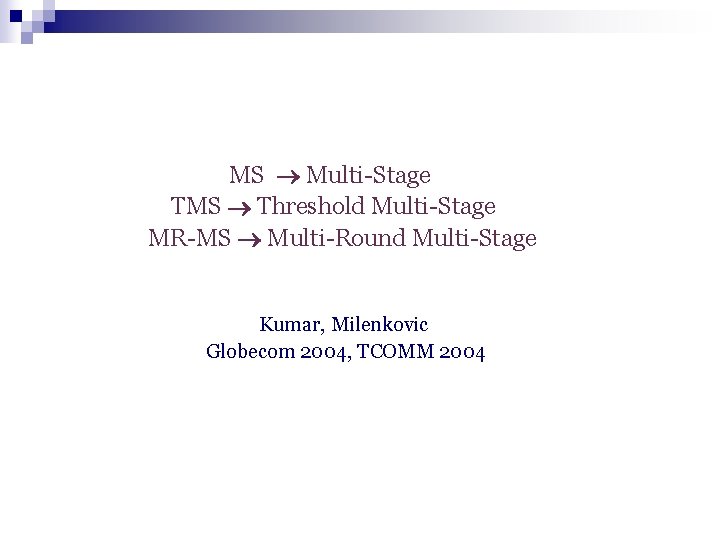 MS → Multi-Stage
TMS → Threshold Multi-Stage
MR-MS → Multi-Round Multi-Stage

Kumar, Milenkovic
Globecom 2004, TCOMM 2004